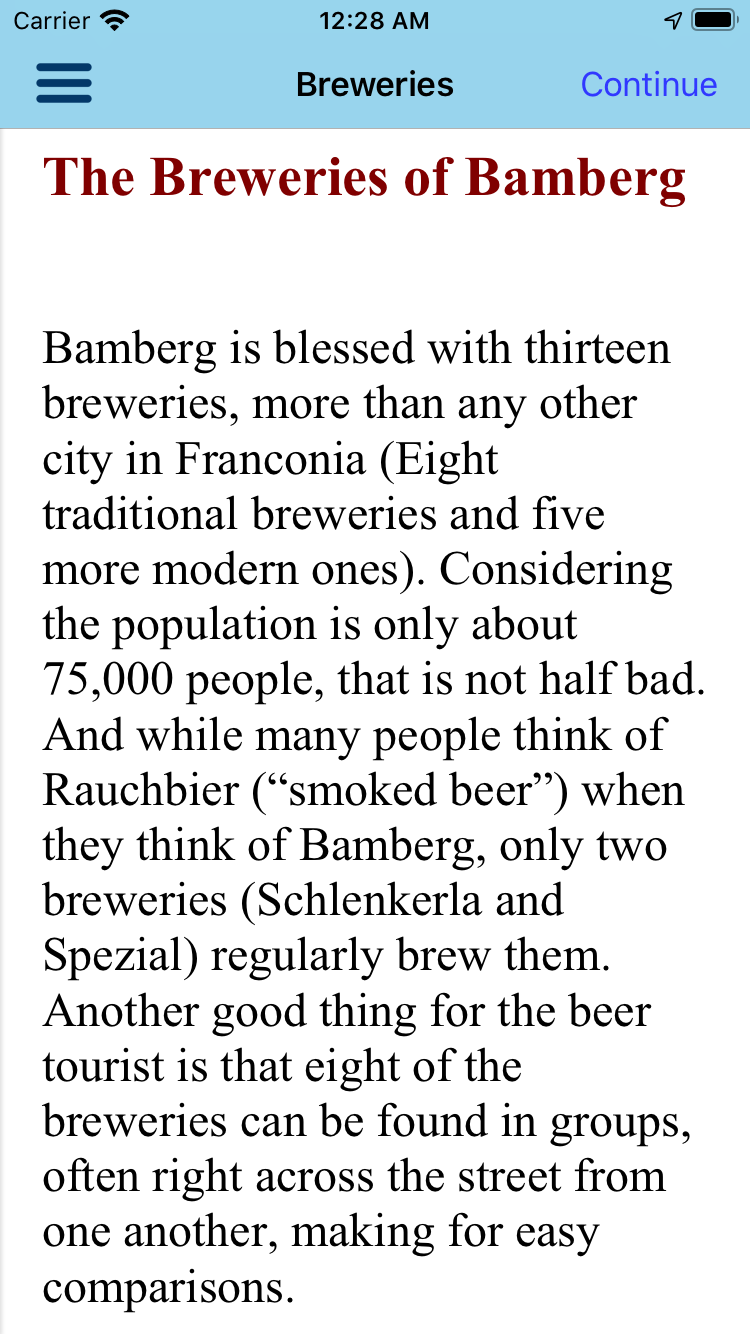 Carrier 12:28 AM

Breweries Continue

The Breweries of Bamberg

Bamberg is blessed with thirteen breweries, more than any other city in Franconia (Eight traditional breweries and five more modern ones). Considering the population is only about 75,000 people, that is not half bad. And while many people think of Rauchbier (“smoked beer”) when they think of Bamberg, only two breweries (Schlenkerla and Spezial) regularly brew them. Another good thing for the beer tourist is that eight of the breweries can be found in groups, often right across the street from one another, making for easy comparisons.